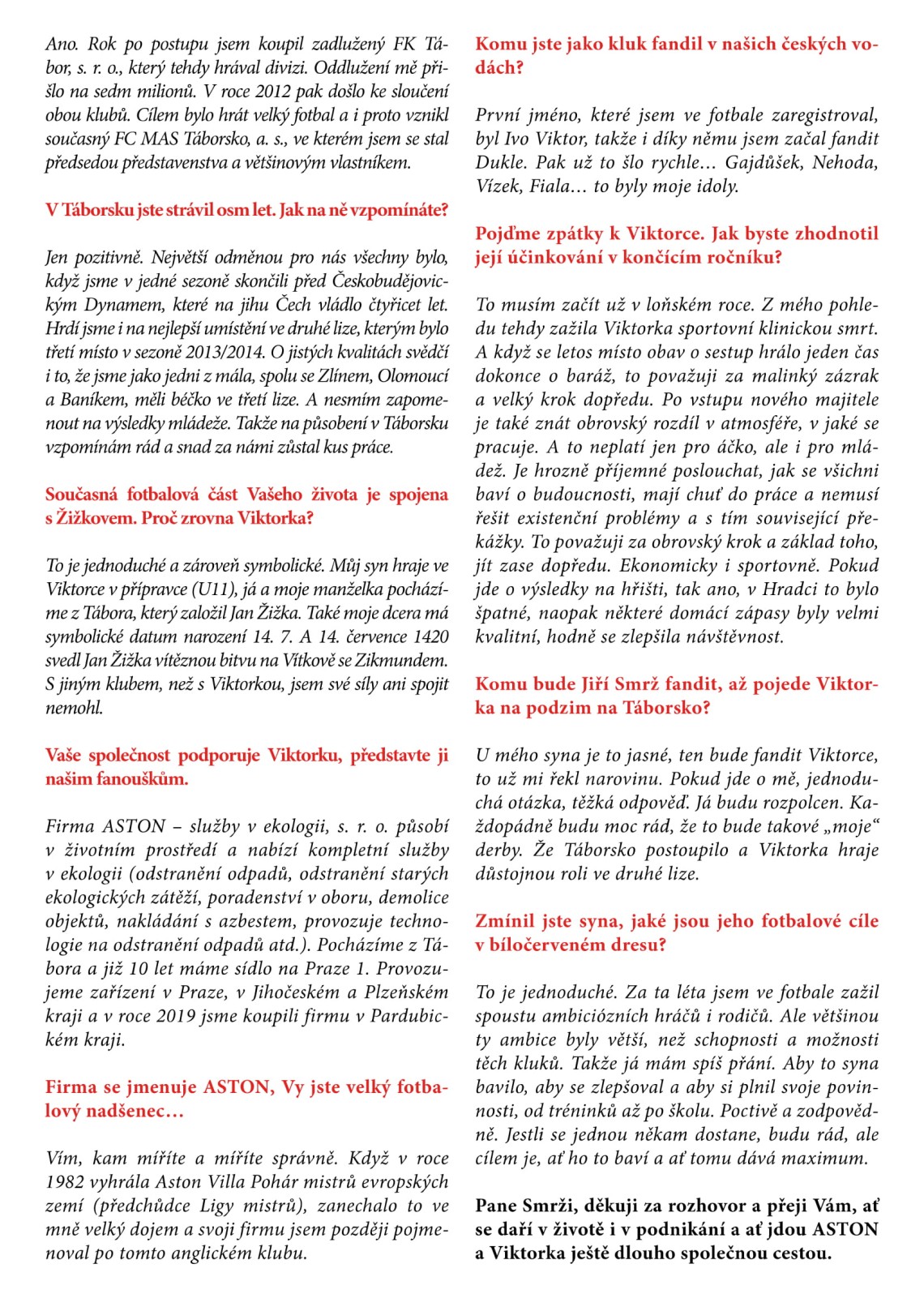 Ano. Rok po postupu jsem koupil zadlužený FK Tábor, s. r. o., který tehdy hrával divizi. Oddlužení mě přišlo na sedm milionů. V roce 2012 pak došlo ke sloučení obou klubů. Cílem bylo hrát velký fotbal a i proto vznikl současný FC MAS Táborsko, a. s., ve kterém jsem se stal předsedou představenstva a většinovým vlastníkem.

V Táborsku jste strávil osm let. Jak na ně vzpomínáte?

Jen pozitivně. Největší odměnou pro nás všechny bylo, když jsme v jedné sezoně skončili před Českobudějovickým Dynamem, které na jihu Čech vládlo čtyřicet let. Hrdí jsme i na nejlepší umístění ve druhé lize, kterým bylo třetí místo v sezoně 2013/2014. O jistých kvalitách svědčí i to, že jsme jako jedni z mála, spolu se Zlínem, Olomoucí a Baníkem, měli béčko ve třetí lize. A nesmím zapomenout na výsledky mládeže. Takže na působení v Táborsku vzpomínám rád a snad za námi zůstal kus práce.

Současná fotbalová část Vašeho života je spojena s Žižkovem. Proč zrovna Viktorka?

To je jednoduché a zároveň symbolické. Můj syn hraje ve Viktorce v přípravce (U11), já a moje manželka pocházíme z Tábora, který založil Jan Žižka. Také moje dcera má symbolické datum narození 14. 7. A 14. července 1420 svedl Jan Žižka vítěznou bitvu na Vítkově se Zikmundem. S jiným klubem, než s Viktorkou, jsem své síly ani spojit nemohl.

Vaše společnost podporuje Viktorku, představte ji našim fanouškům.

Firma ASTON – služby v ekologii, s. r. o. působí v životním prostředí a nabízí kompletní služby v ekologii (odstranění odpadů, odstranění starých ekologických zátěží, poradenství v oboru, demolice objektů, nakládání s azbestem, provozuje technologie na odstranění odpadů atd.). Pocházíme z Tábora a již 10 let máme sídlo na Praze 1. Provozujeme zařízení v Praze, v Jihočeském a Plzeňském kraji a v roce 2019 jsme koupili firmu v Pardubickém kraji.

Firma se jmenuje ASTON, Vy jste velký fotbalový nadšenec…

Vím, kam míříte a míříte správně. Když v roce 1982 vyhrála Aston Villa Pohár mistrů evropských zemí (předchůdce Ligy mistrů), zanechalo to ve mně velký dojem a svoji firmu jsem později pojmenoval po tomto anglickém klubu.

Komu jste jako kluk fandil v našich českých vodách?

První jméno, které jsem ve fotbale zaregistroval, byl Ivo Viktor, takže i díky němu jsem začal fandit Dukle. Pak už to šlo rychle… Gajdůšek, Nehoda, Vízek, Fiala… to byly moje idoly.

Pojďme zpátky k Viktorce. Jak byste zhodnotil její účinkování v končícím ročníku?

To musím začít už v loňském roce. Z mého pohledu tehdy zažila Viktorka sportovní klinickou smrt. A když se letos místo obav o sestup hrálo jeden čas dokonce o baráž, to považuji za malinký zázrak a velký krok dopředu. Po vstupu nového majitele je také znát obrovský rozdíl v atmosféře, v jaké se pracuje. A to neplatí jen pro áčko, ale i pro mládež. Je hrozně příjemné poslouchat, jak se všichni baví o budoucnosti, mají chuť do práce a nemusí řešit existenční problémy a s tím související překážky. To považuji za obrovský krok a základ toho, jít zase dopředu. Ekonomicky i sportovně. Pokud jde o výsledky na hřišti, tak ano, v Hradci to bylo špatné, naopak některé domácí zápasy byly velmi kvalitní, hodně se zlepšila návštěvnost.

Komu bude Jiří Smrž fandit, až pojede Viktorka na podzim na Táborsko?

U mého syna je to jasné, ten bude fandit Viktorce, to už mi řekl narovinu. Pokud jde o mě, jednoduchá otázka, těžká odpověď. Já budu rozpolcen. Každopádně budu moc rád, že to bude takové „moje“ derby. Že Táborsko postoupilo a Viktorka hraje důstojnou roli ve druhé lize.

Zmínil jste syna, jaké jsou jeho fotbalové cíle v bíločerveném dresu?

To je jednoduché. Za ta léta jsem ve fotbale zažil spoustu ambiciózních hráčů i rodičů. Ale většinou ty ambice byly větší, než schopnosti a možnosti těch kluků. Takže já mám spíš přání. Aby to syna bavilo, aby se zlepšoval a aby si plnil svoje povinnosti, od tréninků až po školu. Poctivě a zodpovědně. Jestli se jednou někam dostane, budu rád, ale cílem je, ať ho to baví a ať tomu dává maximum.

Pane Smrži, děkuji za rozhovor a přeji Vám, ať se daří v životě i v podnikání a ať jdou ASTON a Viktorka ještě dlouho společnou cestou.